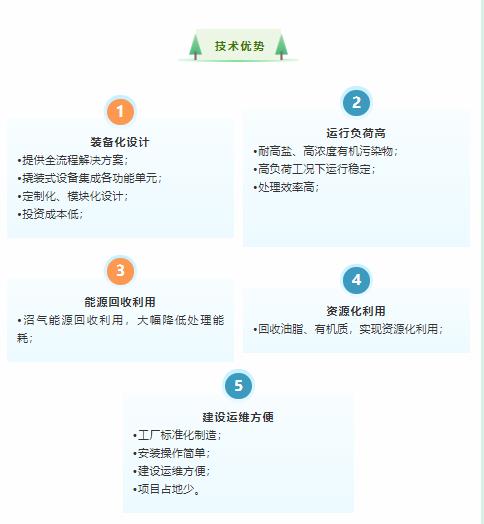 技术优势

1

装备化设计

•提供全流程解决方案;
•撬装式设备集成各功能单元;
•定制化、模块化设计;
•投资成本低;

2

运行负荷高

•耐高盐、高浓度有机污染物;
•高负荷工况下运行稳定;
•处理效率高;

3

能源回收利用

•沼气能源回收利用，大幅降低处理能耗;

4

资源化利用

•回收油脂、有机质，实现资源化利用;

5

建设运维方便

•工厂标准化制造;
•安装操作简单;
•建设运维方便;
•项目占地少。